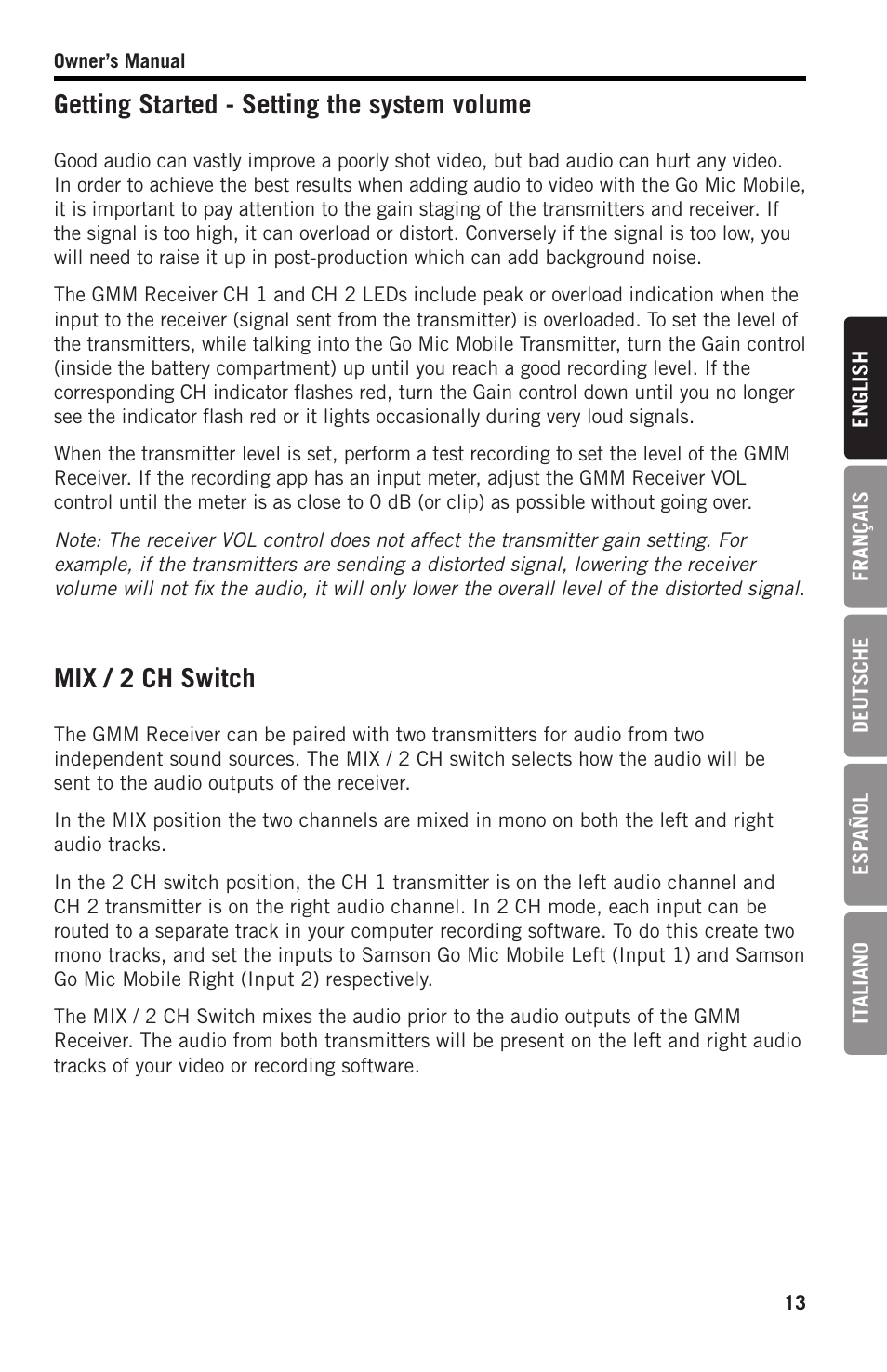 Owner's Manual

Getting Started - Setting the system volume

Good audio can vastly improve a poorly shot video, but bad audio can hurt any video. In order to achieve the best results when adding audio to video with the Go Mic Mobile, it is important to pay attention to the gain staging of the transmitters and receiver. If the signal is too high, it can overload or distort. Conversely if the signal is too low, you will need to raise it up in post-production which can add background noise.

The GMM Receiver CH 1 and CH 2 LEDs include peak or overload indication when the input to the receiver (signal sent from the transmitter) is overloaded. To set the level of the transmitters, while talking into the Go Mic Mobile Transmitter, turn the Gain control (inside the battery compartment) up until you reach a good recording level. If the corresponding CH indicator flashes red, turn the Gain control down until you no longer see the indicator flash red or it lights occasionally during very loud signals.

When the transmitter level is set, perform a test recording to set the level of the GMM Receiver. If the recording app has an input meter, adjust the GMM Receiver VOL control until the meter is as close to 0 dB (or clip) as possible without going over.

Note: The receiver VOL control does not affect the transmitter gain setting. For example, if the transmitters are sending a distorted signal, lowering the receiver volume will not fix the audio, it will only lower the overall level of the distorted signal.

MIX / 2 CH Switch

The GMM Receiver can be paired with two transmitters for audio from two independent sound sources. The MIX / 2 CH switch selects how the audio will be sent to the audio outputs of the receiver.

In the MIX position the two channels are mixed in mono on both the left and right audio tracks.

In the 2 CH switch position, the CH 1 transmitter is on the left audio channel and CH 2 transmitter is on the right audio channel. In 2 CH mode, each input can be routed to a separate track in your computer recording software. To do this create two mono tracks, and set the inputs to Samson Go Mic Mobile Left (Input 1) and Samson Go Mic Mobile Right (Input 2) respectively.

The MIX / 2 CH Switch mixes the audio prior to the audio outputs of the GMM Receiver. The audio from both transmitters will be present on the left and right audio tracks of your video or recording software.

ENGLISH
FRANÇAIS
DEUTSCHE
ESPAÑOL
ITALIANO

13